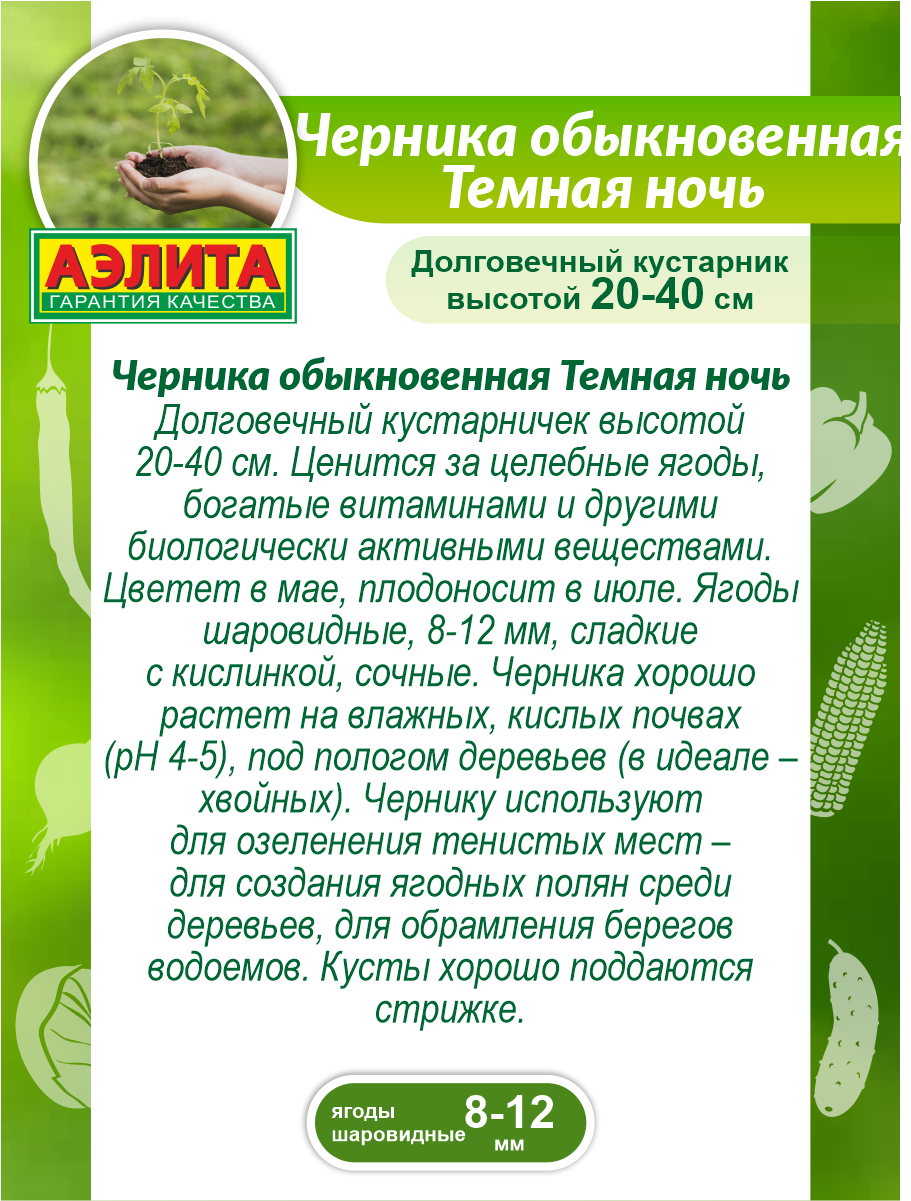 Черника обыкновенная Темная ночь

АЭЛИТА
ГАРАНТИЯ КАЧЕСТВА

Долговечный кустарник высотой 20-40 см

Черника обыкновенная Темная ночь
Долговечный кустарничек высотой 20-40 см. Ценится за целебные ягоды, богатые витаминами и другими биологически активными веществами. Цветет в мае, плодоносит в июле. Ягоды шаровидные, 8-12 мм, сладкие с кислинкой, сочные. Черника хорошо растет на влажных, кислых почвах (pH 4-5), под пологом деревьев (в идеале – хвойных). Чернику используют для озеленения тенистых мест – для создания ягодных полян среди деревьев, для обрамления берегов водоемов. Кусты хорошо поддаются стрижке.

ягоды шаровидные 8-12 мм